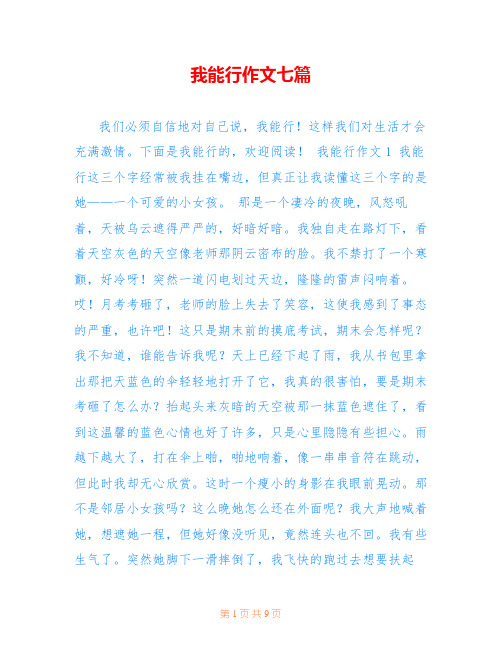 我能行作文七篇

我们必须自信地对自己说，我能行！这样我们对生活才会充满激情。下面是我能行的，欢迎阅读！ 我能行作文 1 我能行这三个字经常被我挂在嘴边，但真正让我读懂这三个字的是她——一个可爱的小女孩。 那是一个凄冷的夜晚，风怒吼着，天被乌云遮得严严的，好暗好暗。我独自走在路灯下，看着天空灰色的天空像老师那阴云密布的脸。我不禁打了一个寒颤，好冷呀！突然一道闪电划过天边，隆隆的雷声闷响着。哎！月考考砸了，老师的脸上失去了笑容，这使我感到了事态的严重，也许吧！这只是期末前的摸底考试，期末会怎样呢？我不知道，谁能告诉我呢？天上已经下起了雨，我从书包里拿出那把天蓝色的伞轻轻地打开了它，我真的很害怕，要是期末考砸了怎么办？抬起头来灰暗的天空被那一抹蓝色遮住了，看到这温馨的蓝色心情也好了许多，只是心里隐隐有些担心。雨越下越大了，打在伞上啪，啪地响着，像一串串音符在跳动，但此时我却无心欣赏。这时一个瘦小的身影在我眼前晃动。那不是邻居小女孩吗？这么晚她怎么还在外面呢？我大声地喊着她，想遮她一程，但她好像没听见，竟然连头也不回。我有些生气了。突然她脚下一滑摔倒了，我飞快的跑过去想要扶起

第 1 页 共 9 页